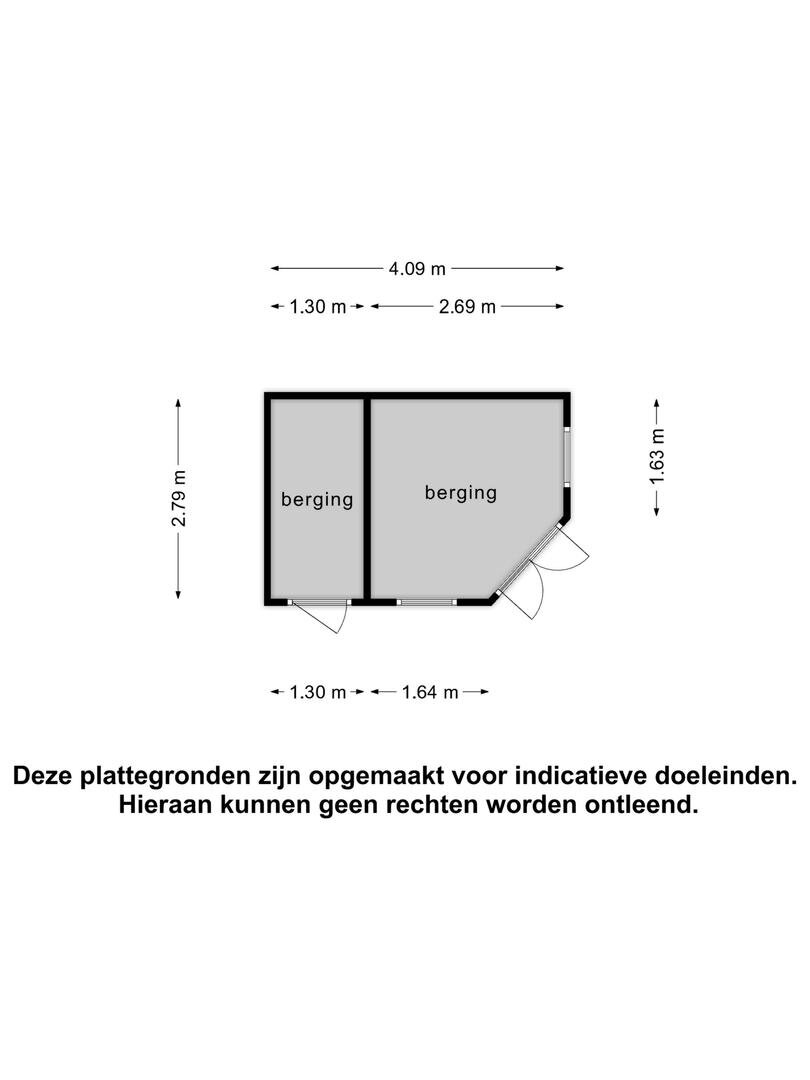 4.09 m
1.30 m 2.69 m
2.79 m
berging
berging
1.63 m
1.30 m 1.64 m

Deze plattegronden zijn opgemaakt voor indicatieve doeleinden. Hieraan kunnen geen rechten worden ontleend.